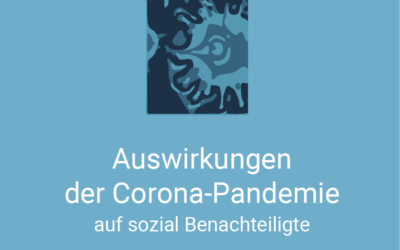 Auswirkungen der Corona-Pandemie

auf sozial Benachteiligte